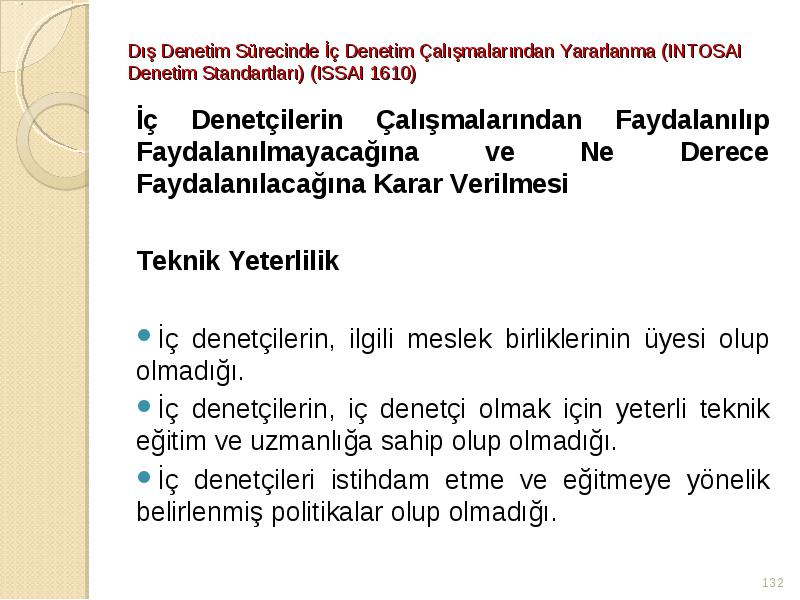 Dış Denetim Sürecinde İç Denetim Çalışmalarından Yararlanma (INTOSAI Denetim Standartları) (ISSAI 1610)

İç Denetçilerin Çalışmalarından Faydalanılıp Faydalanılmayacağına ve Ne Derece Faydalanılacağına Karar Verilmesi

Teknik Yeterlilik

İç denetçilerin, ilgili meslek birliklerinin üyesi olup olmadığı.

İç denetçilerin, iç denetçi olmak için yeterli teknik eğitim ve uzmanlığa sahip olup olmadığı.

İç denetçileri istihdam etme ve eğitmeye yönelik belirlenmiş politikalar olup olmadığı.

132